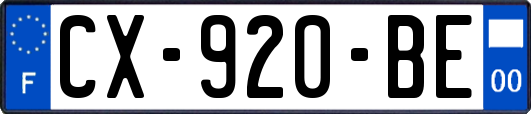 F

CX-920-BE

00